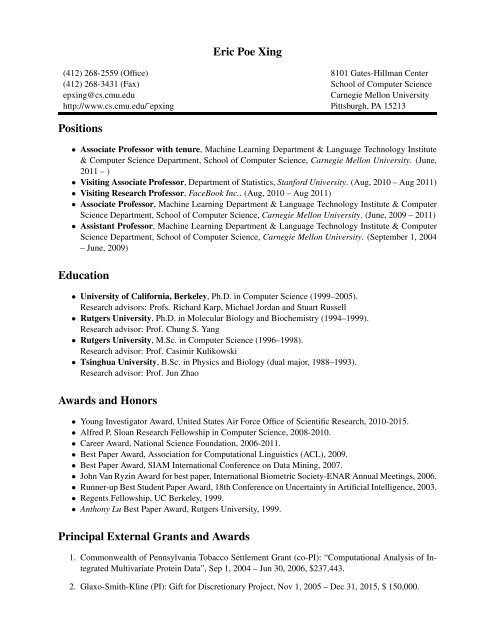 Eric Poe Xing

(412) 268-2559 (Office)
(412) 268-3431 (Fax)
epxing@cs.cmu.edu
http://www.cs.cmu.edu/˜epxing

8101 Gates-Hillman Center
School of Computer Science
Carnegie Mellon University
Pittsburgh, PA 15213

Positions

• Associate Professor with tenure, Machine Learning Department & Language Technology Institute & Computer Science Department, School of Computer Science, Carnegie Mellon University. (June, 2011 – )
• Visiting Associate Professor, Department of Statistics, Stanford University. (Aug, 2010 – Aug 2011)
• Visiting Research Professor, FaceBook Inc.. (Aug, 2010 – Aug 2011)
• Associate Professor, Machine Learning Department & Language Technology Institute & Computer Science Department, School of Computer Science, Carnegie Mellon University. (June, 2009 – 2011)
• Assistant Professor, Machine Learning Department & Language Technology Institute & Computer Science Department, School of Computer Science, Carnegie Mellon University. (September 1, 2004 – June, 2009)

Education

• University of California, Berkeley, Ph.D. in Computer Science (1999–2005).
Research advisors: Profs. Richard Karp, Michael Jordan and Stuart Russell
• Rutgers University, Ph.D. in Molecular Biology and Biochemistry (1994–1999).
Research advisor: Prof. Chung S. Yang
• Rutgers University, M.Sc. in Computer Science (1996–1998).
Research advisor: Prof. Casimir Kulikowski
• Tsinghua University, B.Sc. in Physics and Biology (dual major, 1988–1993).
Research advisor: Prof. Jun Zhao

Awards and Honors

• Young Investigator Award, United States Air Force Office of Scientific Research, 2010-2015.
• Alfred P. Sloan Research Fellowship in Computer Science, 2008-2010.
• Career Award, National Science Foundation, 2006-2011.
• Best Paper Award, Association for Computational Linguistics (ACL), 2009.
• Best Paper Award, SIAM International Conference on Data Mining, 2007.
• John Van Ryzin Award for best paper, International Biometric Society-ENAR Annual Meetings, 2006.
• Runner-up Best Student Paper Award, 18th Conference on Uncertainty in Artificial Intelligence, 2003.
• Regents Fellowship, UC Berkeley, 1999.
• Anthony Lu Best Paper Award, Rutgers University, 1999.

Principal External Grants and Awards

1. Commonwealth of Pennsylvania Tobacco Settlement Grant (co-PI): "Computational Analysis of Integrated Multivariate Protein Data", Sep 1, 2004 – Jun 30, 2006, $237,443.

2. Glaxo-Smith-Kline (PI): Gift for Discretionary Project, Nov 1, 2005 – Dec 31, 2015, $ 150,000.